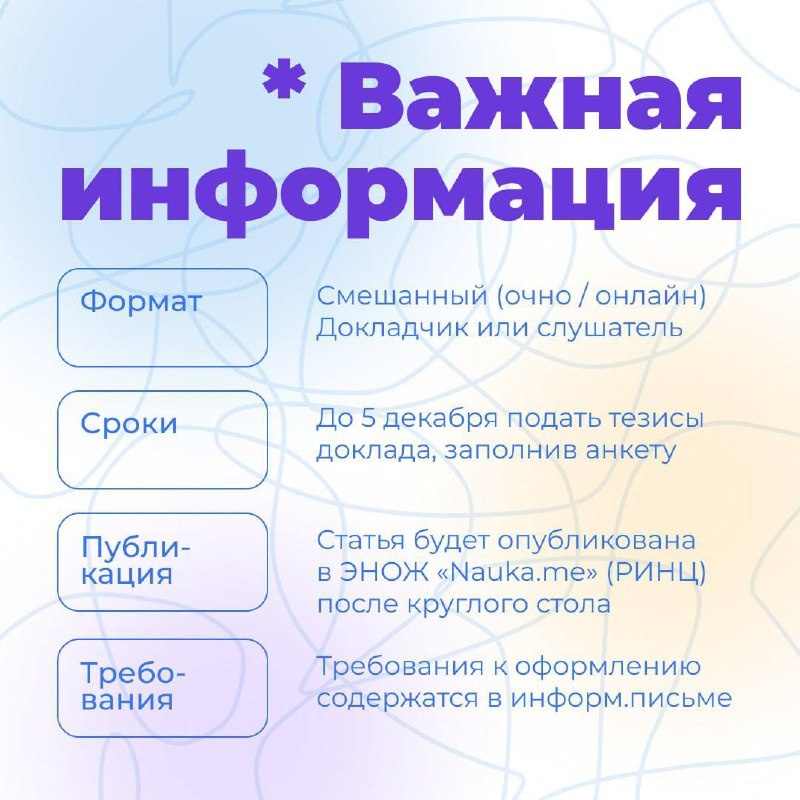 * Важная информация

Формат

Смешанный (очно / онлайн)
Докладчик или слушатель

Сроки

До 5 декабря подать тезисы доклада, заполнив анкету

Публикация

Статья будет опубликована в ЭНОЖ «Nauka.me» (РИНЦ) после круглого стола

Требования

Требования к оформлению содержатся в информ.письме